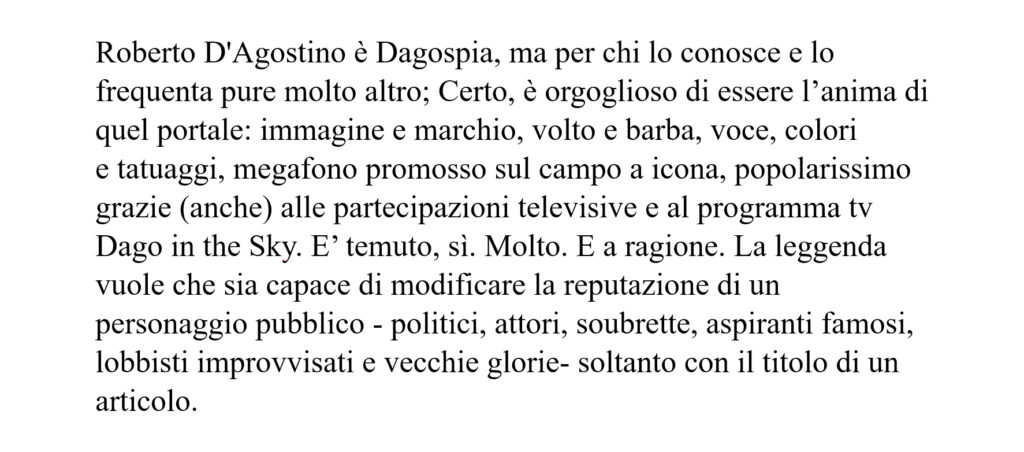 Roberto D'Agostino è Dagospia, ma per chi lo conosce e lo frequenta pure molto altro; Certo, è orgoglioso di essere l'anima di quel portale: immagine e marchio, volto e barba, voce, colori e tatuaggi, megafono promosso sul campo a icona, popolarissimo grazie (anche) alle partecipazioni televisive e al programma tv Dago in the Sky. E' temuto, sì. Molto. E a ragione. La leggenda vuole che sia capace di modificare la reputazione di un personaggio pubblico - politici, attori, soubrette, aspiranti famosi, lobbisti improvvisati e vecchie glorie- soltanto con il titolo di un articolo.